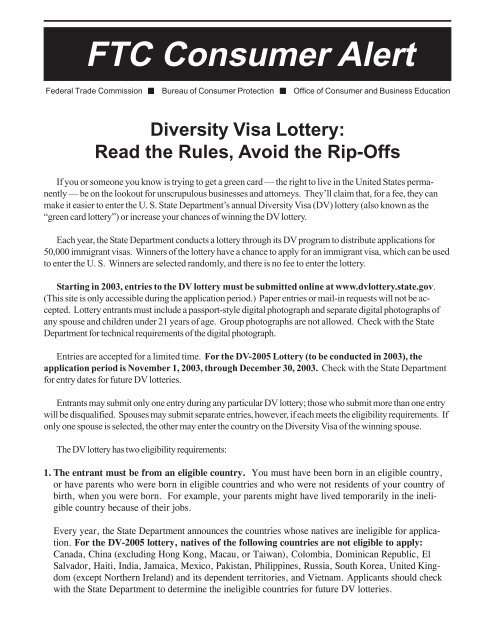 FTC Consumer Alert

Federal Trade Commission ■ Bureau of Consumer Protection ■ Office of Consumer and Business Education

Diversity Visa Lottery:
Read the Rules, Avoid the Rip-Offs

If you or someone you know is trying to get a green card — the right to live in the United States permanently — be on the lookout for unscrupulous businesses and attorneys. They'll claim that, for a fee, they can make it easier to enter the U. S. State Department's annual Diversity Visa (DV) lottery (also known as the "green card lottery") or increase your chances of winning the DV lottery.

Each year, the State Department conducts a lottery through its DV program to distribute applications for 50,000 immigrant visas. Winners of the lottery have a chance to apply for an immigrant visa, which can be used to enter the U. S. Winners are selected randomly, and there is no fee to enter the lottery.

Starting in 2003, entries to the DV lottery must be submitted online at www.dvlottery.state.gov. (This site is only accessible during the application period.) Paper entries or mail-in requests will not be accepted. Lottery entrants must include a passport-style digital photograph and separate digital photographs of any spouse and children under 21 years of age. Group photographs are not allowed. Check with the State Department for technical requirements of the digital photograph.

Entries are accepted for a limited time. For the DV-2005 Lottery (to be conducted in 2003), the application period is November 1, 2003, through December 30, 2003. Check with the State Department for entry dates for future DV lotteries.

Entrants may submit only one entry during any particular DV lottery; those who submit more than one entry will be disqualified. Spouses may submit separate entries, however, if each meets the eligibility requirements. If only one spouse is selected, the other may enter the country on the Diversity Visa of the winning spouse.

The DV lottery has two eligibility requirements:

1. The entrant must be from an eligible country. You must have been born in an eligible country, or have parents who were born in eligible countries and who were not residents of your country of birth, when you were born. For example, your parents might have lived temporarily in the ineligible country because of their jobs.

Every year, the State Department announces the countries whose natives are ineligible for application. For the DV-2005 lottery, natives of the following countries are not eligible to apply: Canada, China (excluding Hong Kong, Macau, or Taiwan), Colombia, Dominican Republic, El Salvador, Haiti, India, Jamaica, Mexico, Pakistan, Philippines, Russia, South Korea, United Kingdom (except Northern Ireland) and its dependent territories, and Vietnam. Applicants should check with the State Department to determine the ineligible countries for future DV lotteries.